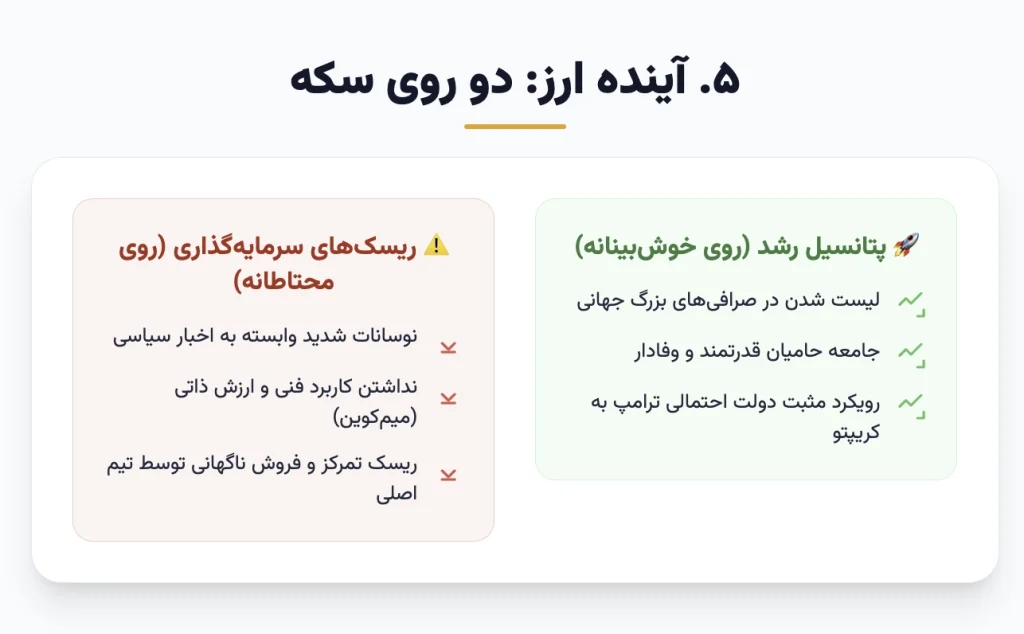 ۵. آینده ارز: دو روی سکه

🚀 پتانسیل رشد (روی خوش‌بینانه)

لیست شدن در صرافی‌های بزرگ جهانی

جامعه حامیان قدرتمند و وفادار

رویکرد مثبت دولت احتمالی ترامپ به کریپتو

⚠️ ریسک‌های سرمایه‌گذاری (روی محتاطانه)

نوسانات شدید وابسته به اخبار سیاسی

نداشتن کاربرد فنی و ارزش ذاتی (میم‌کوین)

ریسک تمرکز و فروش ناگهانی توسط تیم اصلی